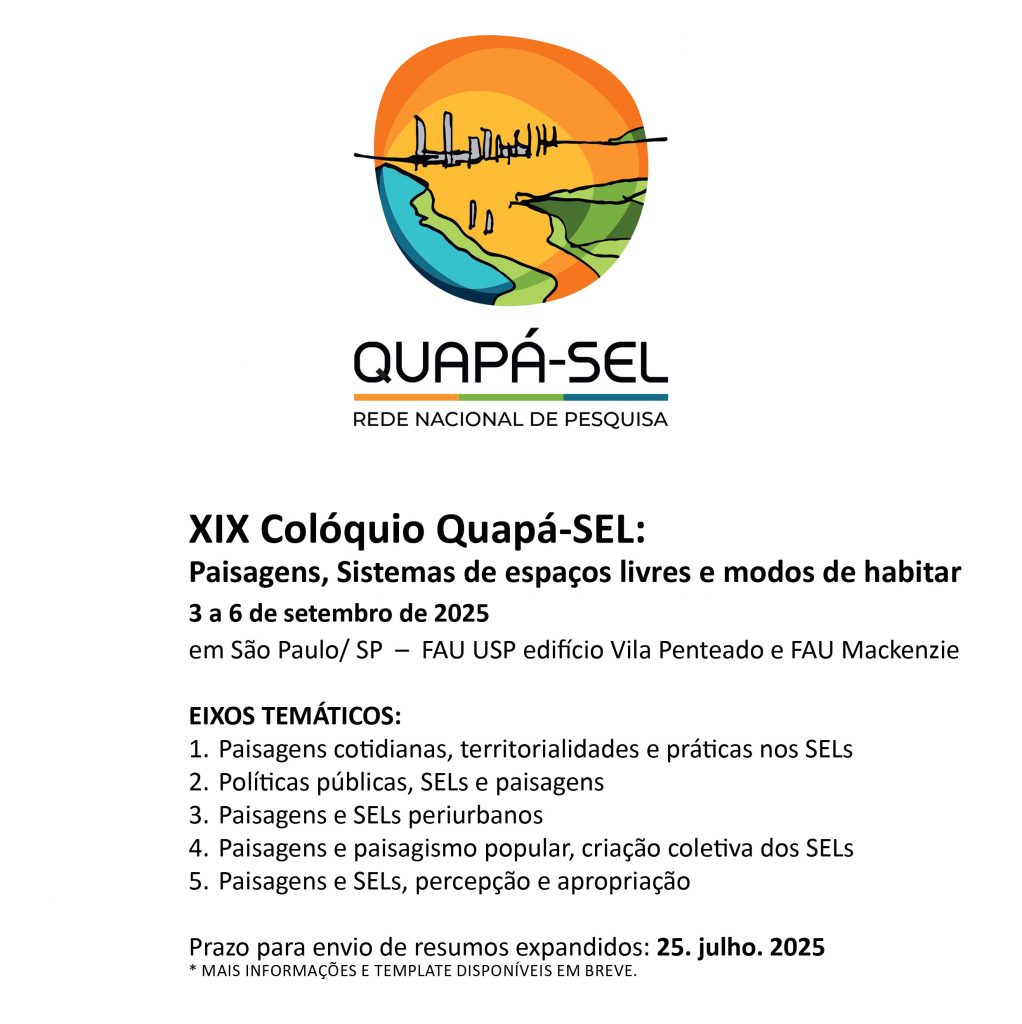 QUAPÁ-SEL
REDE NACIONAL DE PESQUISA

XIX Colóquio Quapá-SEL:
Paisagens, Sistemas de espaços livres e modos de habitar
3 a 6 de setembro de 2025
em São Paulo/ SP – FAU USP edifício Vila Penteado e FAU Mackenzie

EIXOS TEMÁTICOS:
1. Paisagens cotidianas, territorialidades e práticas nos SELs
2. Políticas públicas, SELs e paisagens
3. Paisagens e SELs periurbanos
4. Paisagens e paisagismo popular, criação coletiva dos SELs
5. Paisagens e SELs, percepção e apropriação

Prazo para envio de resumos expandidos: 25. julho. 2025
* MAIS INFORMAÇÕES E TEMPLATE DISPONÍVEIS EM BREVE.